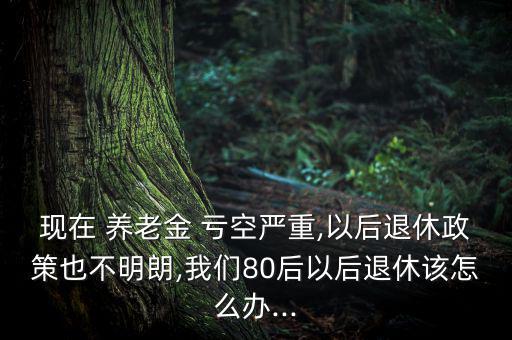 现在 养老金 亏空严重,以后退休政策也不明朗,我们80后以后退休该怎么办...